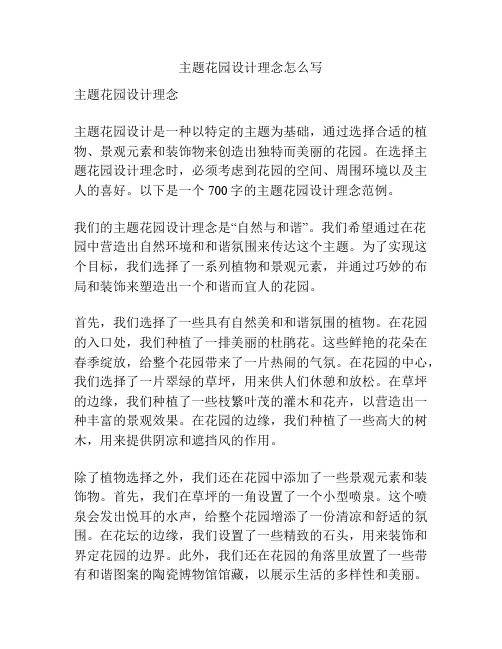 主题花园设计理念怎么写

主题花园设计理念

主题花园设计是一种以特定的主题为基础，通过选择合适的植物、景观元素和装饰物来创造出独特而美丽的花园。在选择主题花园设计理念时，必须考虑到花园的空间、周围环境以及主人的喜好。以下是一个 700 字的主题花园设计理念范例。

我们的主题花园设计理念是“自然与和谐”。我们希望通过在花园中营造出自然环境和和谐氛围来传达这个主题。为了实现这个目标，我们选择了一系列植物和景观元素，并通过巧妙的布局和装饰来塑造出一个和谐而宜人的花园。

首先，我们选择了一些具有自然美和和谐氛围的植物。在花园的入口处，我们种植了一排美丽的杜鹃花。这些鲜艳的花朵在春季绽放，给整个花园带来了一片热闹的气氛。在花园的中心，我们选择了一片翠绿的草坪，用来供人们休憩和放松。在草坪的边缘，我们种植了一些枝繁叶茂的灌木和花卉，以营造出一种丰富的景观效果。在花园的边缘，我们种植了一些高大的树木，用来提供阴凉和遮挡风的作用。

除了植物选择之外，我们还在花园中添加了一些景观元素和装饰物。首先，我们在草坪的一角设置了一个小型喷泉。这个喷泉会发出悦耳的水声，给整个花园增添了一份清凉和舒适的氛围。在花坛的边缘，我们设置了一些精致的石头，用来装饰和界定花园的边界。此外，我们还在花园的角落里放置了一些带有和谐图案的陶瓷博物馆馆藏，以展示生活的多样性和美丽。